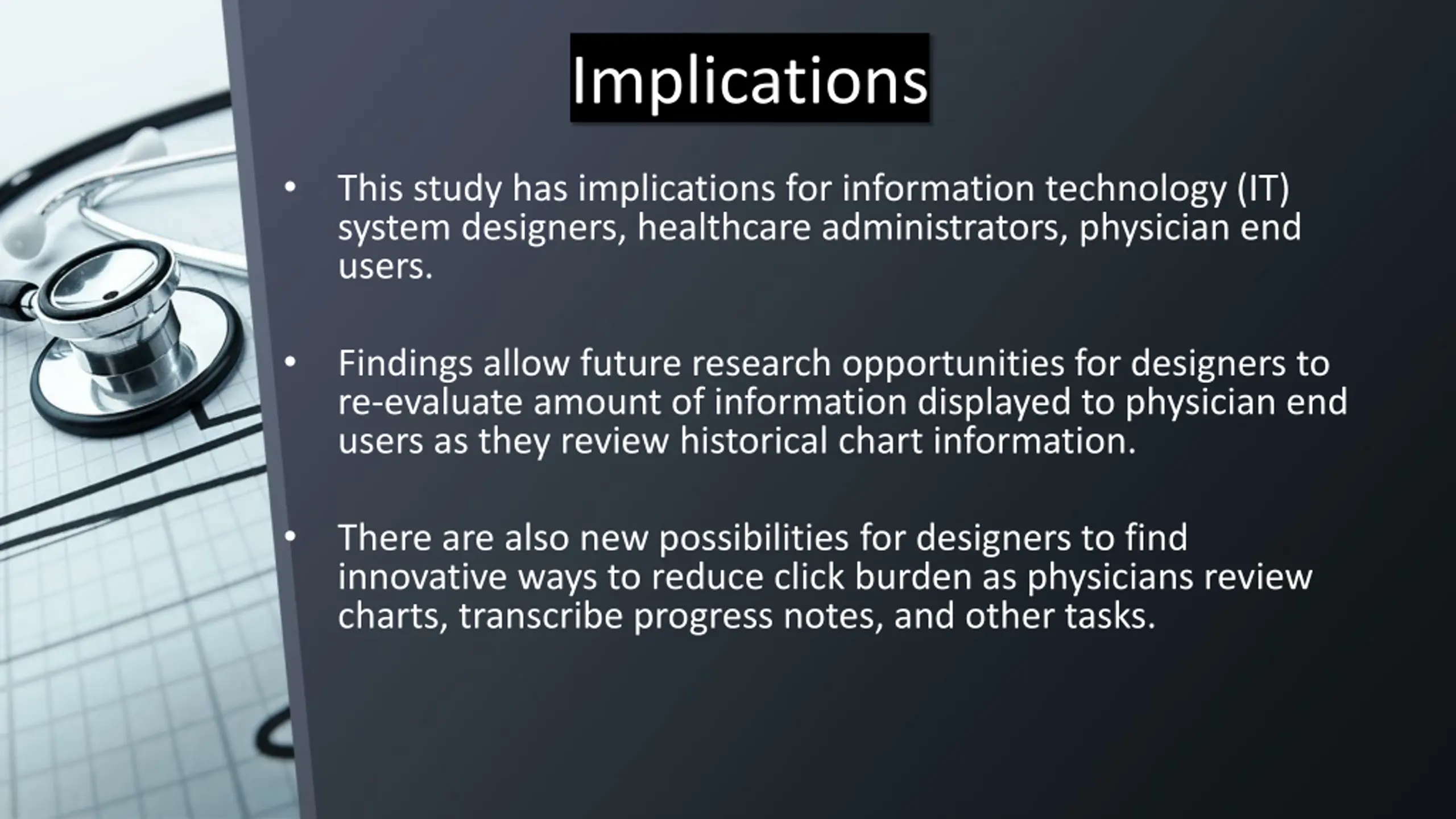 Implications

• This study has implications for information technology (IT) system designers, healthcare administrators, physician end users.

• Findings allow future research opportunities for designers to re-evaluate amount of information displayed to physician end users as they review historical chart information.

• There are also new possibilities for designers to find innovative ways to reduce click burden as physicians review charts, transcribe progress notes, and other tasks.